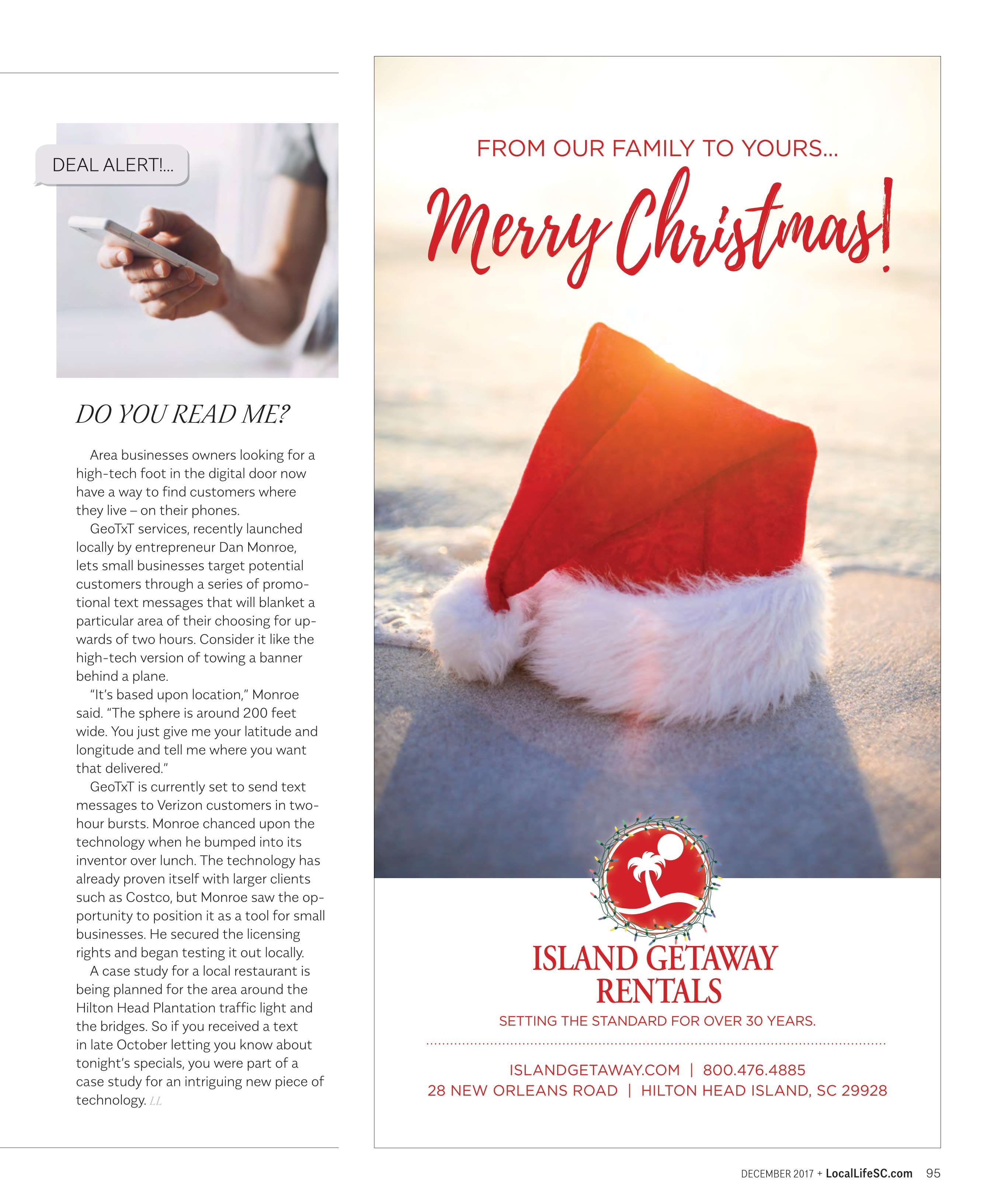 DEAL ALERT!...

DO YOU READ ME?

Area businesses owners looking for a high-tech foot in the digital door now have a way to find customers where they live – on their phones.

GeoTxT services, recently launched locally by entrepreneur Dan Monroe, lets small businesses target potential customers through a series of promotional text messages that will blanket a particular area of their choosing for upwards of two hours. Consider it like the high-tech version of towing a banner behind a plane.

"It's based upon location," Monroe said. "The sphere is around 200 feet wide. You just give me your latitude and longitude and tell me where you want that delivered."

GeoTxT is currently set to send text messages to Verizon customers in two-hour bursts. Monroe chanced upon the technology when he bumped into its inventor over lunch. The technology has already proven itself with larger clients such as Costco, but Monroe saw the opportunity to position it as a tool for small businesses. He secured the licensing rights and began testing it out locally.

A case study for a local restaurant is being planned for the area around the Hilton Head Plantation traffic light and the bridges. So if you received a text in late October letting you know about tonight's specials, you were part of a case study for an intriguing new piece of technology. LL

FROM OUR FAMILY TO YOURS...

Merry Christmas!

ISLAND GETAWAY RENTALS

SETTING THE STANDARD FOR OVER 30 YEARS.

ISLANDGETAWAY.COM | 800.476.4885
28 NEW ORLEANS ROAD | HILTON HEAD ISLAND, SC 29928

DECEMBER 2017 + LocalLifeSC.com 95